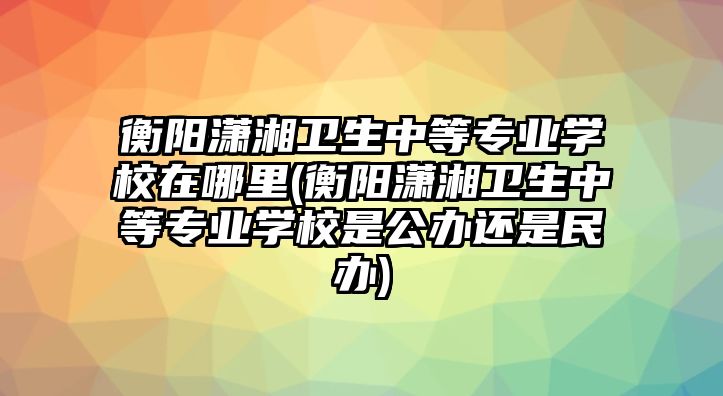 衡阳潇湘卫生中等专业学校在哪里(衡阳潇湘卫生中等专业学校是公办还是民办)